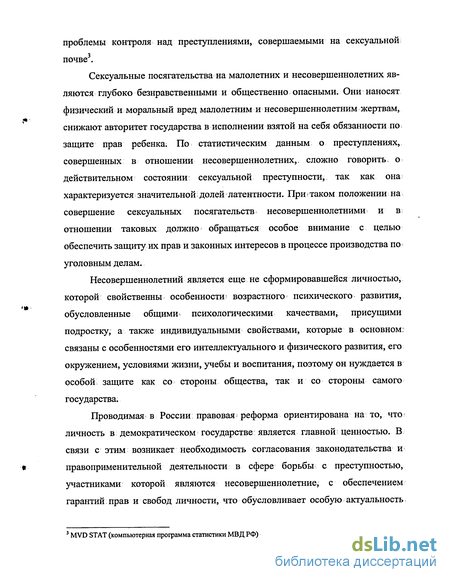 проблемы контроля над преступлениями, совершаемыми на сексуальной почве$^3$.

Сексуальные посягательства на малолетних и несовершеннолетних являются глубоко безнравственными и общественно опасными. Они наносят физический и моральный вред малолетним и несовершеннолетним жертвам, снижают авторитет государства в исполнении взятой на себя обязанности по защите прав ребенка. По статистическим данным о преступлениях, совершенных в отношении несовершеннолетних, сложно говорить о действительном состоянии сексуальной преступности, так как она характеризуется значительной долей латентности. При таком положении на совершение сексуальных посягательств несовершеннолетними и в отношении таковых должно обращаться особое внимание с целью обеспечить защиту их прав и законных интересов в процессе производства по уголовным делам.

Несовершеннолетний является еще не сформировавшейся личностью, которой свойственны особенности возрастного психического развития, обусловленные общими психологическими качествами, присущими подростку, а также индивидуальными свойствами, которые в основном связаны с особенностями его интеллектуального и физического развития, его окружением, условиями жизни, учебы и воспитания, поэтому он нуждается в особой защите как со стороны общества, так и со стороны самого государства.

Проводимая в России правовая реформа ориентирована на то, что личность в демократическом государстве является главной ценностью. В связи с этим возникает необходимость согласования законодательства и правоприменительной деятельности в сфере борьбы с преступностью, участниками которой являются несовершеннолетние, с обеспечением гарантий прав и свобод личности, что обусловливает особую актуальность

$^3$ MVD STAT (компьютерная программа статистики МВД РФ)

dsLib.net
библиотека диссертаций